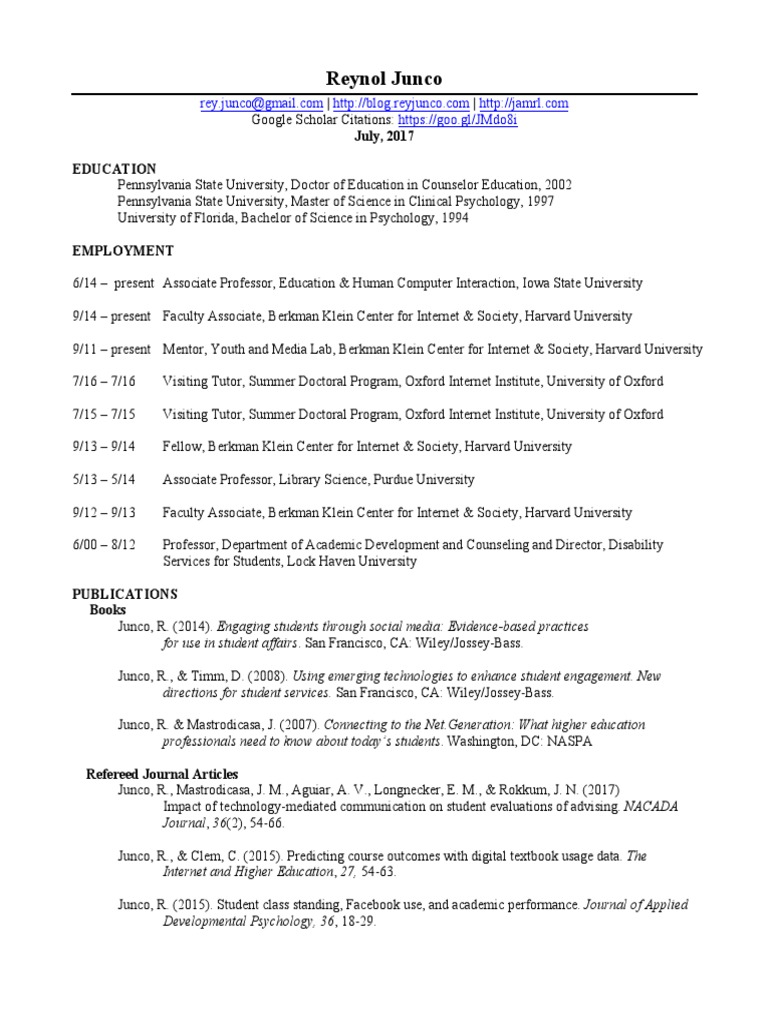 Reynol Junco

rey.junco@gmail.com | http://blog.reyjunco.com | http://jamrl.com
Google Scholar Citations: https://goo.gl/JMdo8i
July, 2017

EDUCATION
Pennsylvania State University, Doctor of Education in Counselor Education, 2002
Pennsylvania State University, Master of Science in Clinical Psychology, 1997
University of Florida, Bachelor of Science in Psychology, 1994

EMPLOYMENT

6/14 – present Associate Professor, Education & Human Computer Interaction, Iowa State University

9/14 – present Faculty Associate, Berkman Klein Center for Internet & Society, Harvard University

9/11 – present Mentor, Youth and Media Lab, Berkman Klein Center for Internet & Society, Harvard University

7/16 – 7/16 Visiting Tutor, Summer Doctoral Program, Oxford Internet Institute, University of Oxford

7/15 – 7/15 Visiting Tutor, Summer Doctoral Program, Oxford Internet Institute, University of Oxford

9/13 – 9/14 Fellow, Berkman Klein Center for Internet & Society, Harvard University

5/13 – 5/14 Associate Professor, Library Science, Purdue University

9/12 – 9/13 Faculty Associate, Berkman Klein Center for Internet & Society, Harvard University

6/00 – 8/12 Professor, Department of Academic Development and Counseling and Director, Disability Services for Students, Lock Haven University

PUBLICATIONS
Books
Junco, R. (2014). Engaging students through social media: Evidence-based practices for use in student affairs. San Francisco, CA: Wiley/Jossey-Bass.

Junco, R., & Timm, D. (2008). Using emerging technologies to enhance student engagement. New directions for student services. San Francisco, CA: Wiley/Jossey-Bass.

Junco, R. & Mastrodicasa, J. (2007). Connecting to the Net.Generation: What higher education professionals need to know about today's students. Washington, DC: NASPA

Refereed Journal Articles
Junco, R., Mastrodicasa, J. M., Aguiar, A. V., Longnecker, E. M., & Rokkum, J. N. (2017) Impact of technology-mediated communication on student evaluations of advising. NACADA Journal, 36(2), 54-66.

Junco, R., & Clem, C. (2015). Predicting course outcomes with digital textbook usage data. The Internet and Higher Education, 27, 54-63.

Junco, R. (2015). Student class standing, Facebook use, and academic performance. Journal of Applied Developmental Psychology, 36, 18-29.